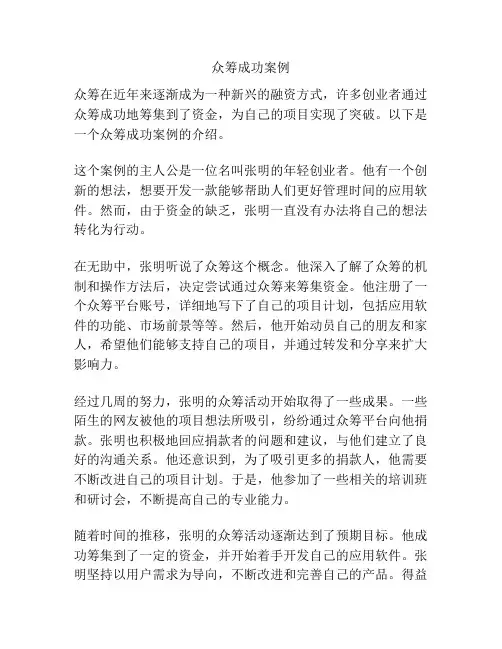 众筹成功案例

众筹在近年来逐渐成为一种新兴的融资方式，许多创业者通过众筹成功地筹集到了资金，为自己的项目实现了突破。以下是一个众筹成功案例的介绍。

这个案例的主人公是一位名叫张明的年轻创业者。他有一个创新的想法，想要开发一款能够帮助人们更好管理时间的应用软件。然而，由于资金的缺乏，张明一直没有办法将自己的想法转化为行动。

在无助中，张明听说了众筹这个概念。他深入了解了众筹的机制和操作方法后，决定尝试通过众筹来筹集资金。他注册了一个众筹平台账号，详细地写下了自己的项目计划，包括应用软件的功能、市场前景等等。然后，他开始动员自己的朋友和家人，希望他们能够支持自己的项目，并通过转发和分享来扩大影响力。

经过几周的努力，张明的众筹活动开始取得了一些成果。一些陌生的网友被他的项目想法所吸引，纷纷通过众筹平台向他捐款。张明也积极地回应捐款者的问题和建议，与他们建立了良好的沟通关系。他还意识到，为了吸引更多的捐款人，他需要不断改进自己的项目计划。于是，他参加了一些相关的培训班和研讨会，不断提高自己的专业能力。

随着时间的推移，张明的众筹活动逐渐达到了预期目标。他成功筹集到了一定的资金，并开始着手开发自己的应用软件。张明坚持以用户需求为导向，不断改进和完善自己的产品。得益